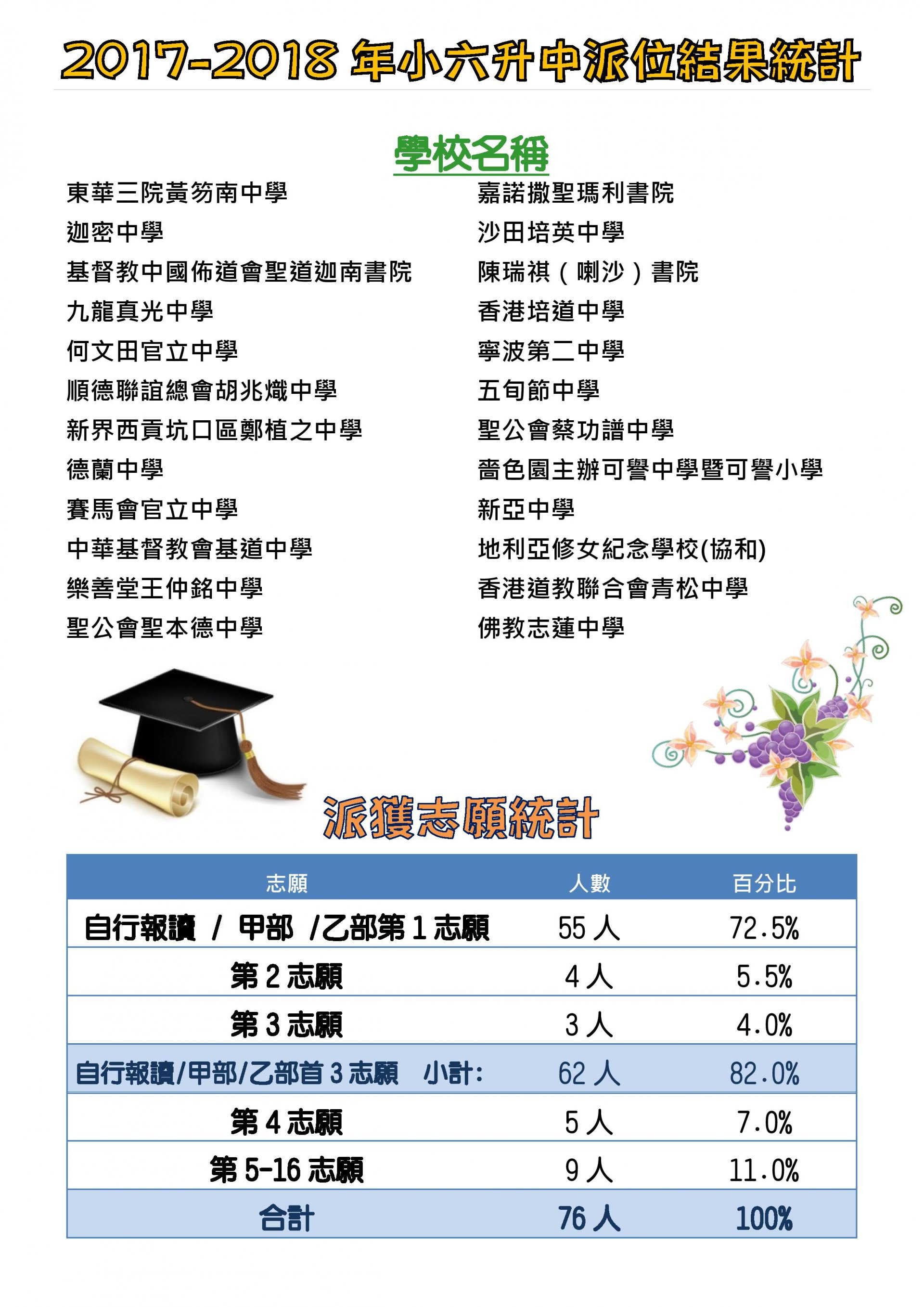 2017-2018 年小六升中派位結果統計

學校名稱

東華三院黃笏南中學
迦密中學
基督教中國佈道會聖道迦南書院
九龍真光中學
何文田官立中學
順德聯誼總會胡兆熾中學
新界西貢坑口區鄭植之中學
德蘭中學
賽馬會官立中學
中華基督教會基道中學
樂善堂王仲銘中學
聖公會聖本德中學

嘉諾撒聖瑪利書院
沙田培英中學
陳瑞祺（喇沙）書院
香港培道中學
寧波第二中學
五旬節中學
聖公會蔡功譜中學
嗇色園主辦可譽中學暨可譽小學
新亞中學
地利亞修女紀念學校(協和)
香港道教聯合會青松中學
佛教志蓮中學

派獲志願統計

| 志願 | 人數 | 百分比 |
|---|---|---|
| 自行報讀 / 甲部 /乙部第 1 志願 | 55 人 | 72.5% |
| 第 2 志願 | 4 人 | 5.5% |
| 第 3 志願 | 3 人 | 4.0% |
| 自行報讀/甲部/乙部首 3 志願 小計: | 62 人 | 82.0% |
| 第 4 志願 | 5 人 | 7.0% |
| 第 5-16 志願 | 9 人 | 11.0% |
| 合計 | 76 人 | 100% |